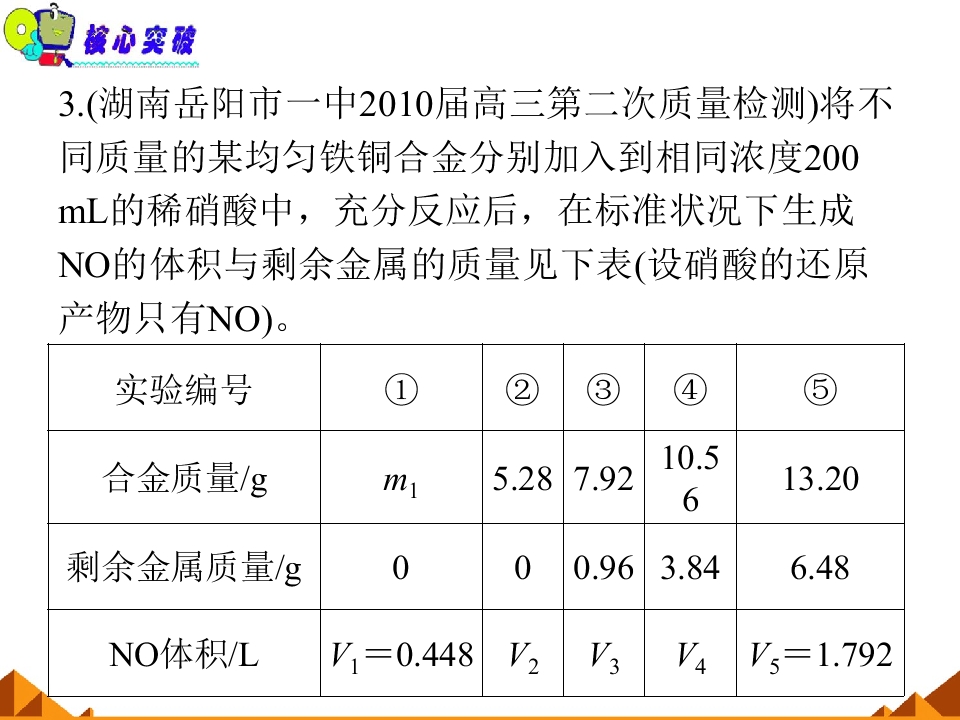 核心突破

3.(湖南岳阳市一中2010届高三第二次质量检测)将不同质量的某均匀铁铜合金分别加入到相同浓度200 mL的稀硝酸中，充分反应后，在标准状况下生成NO的体积与剩余金属的质量见下表(设硝酸的还原产物只有NO)。

| 实验编号 | ① | ② | ③ | ④ | ⑤ |
|---|---|---|---|---|---|
| 合金质量/g | $m_1$ | 5.28 | 7.92 | 10.56 | 13.20 |
| 剩余金属质量/g | 0 | 0 | 0.96 | 3.84 | 6.48 |
| NO体积/L | $V_1=0.448$ | $V_2$ | $V_3$ | $V_4$ | $V_5=1.792$ |